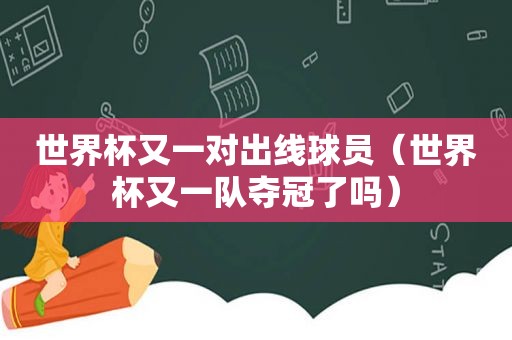 世界杯又一对出线球员（世界杯又一队夺冠了吗）

STAT